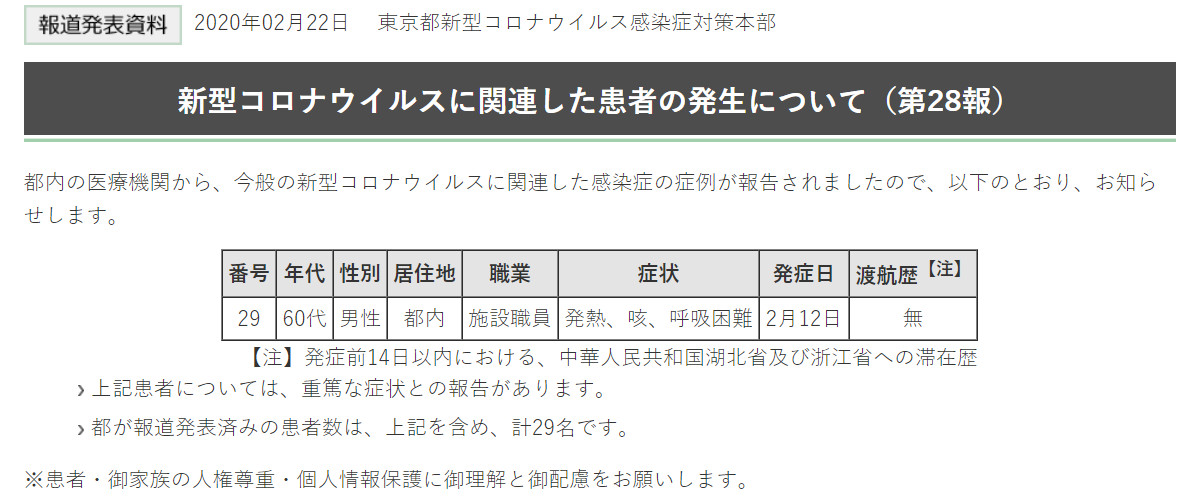 報道発表資料 2020年02月22日 東京都新型コロナウイルス感染症対策本部

新型コロナウイルスに関連した患者の発生について（第28報）

都内の医療機関から、今般の新型コロナウイルスに関連した感染症の症例が報告されましたので、以下のとおり、お知らせします。

| 番号 | 年代 | 性別 | 居住地 | 職業 | 症状 | 発症日 | 渡航歴【注】 |
|---|---|---|---|---|---|---|---|
| 29 | 60代 | 男性 | 都内 | 施設職員 | 発熱、咳、呼吸困難 | 2月12日 | 無 |

【注】発症前14日以内における、中華人民共和国湖北省及び浙江省への滞在歴

› 上記患者については、重篤な症状との報告があります。

› 都が報道発表済みの患者数は、上記を含め、計29名です。

※患者・御家族の人権尊重・個人情報保護に御理解と御配慮をお願いします。